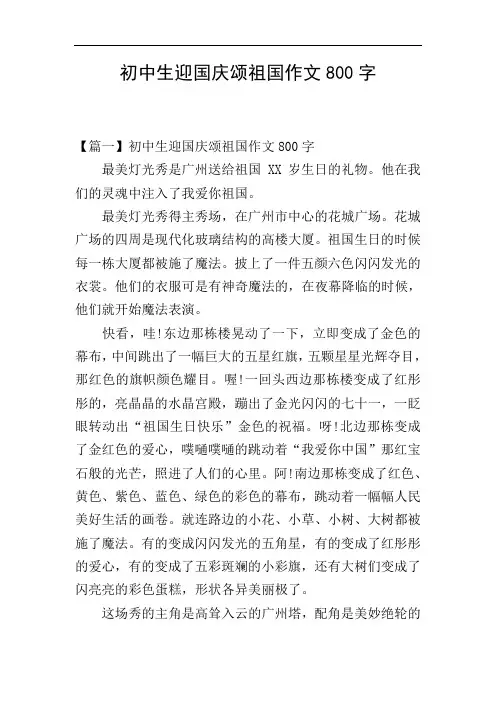 初中生迎国庆颂祖国作文 800 字

【篇一】初中生迎国庆颂祖国作文 800 字

最美灯光秀是广州送给祖国 XX 岁生日的礼物。他在我们的灵魂中注入了我爱你祖国。

最美灯光秀得主秀场，在广州市中心的花城广场。花城广场的四周是现代化玻璃结构的高楼大厦。祖国生日的时候每一栋大厦都被施了魔法。披上了一件五颜六色闪闪发光的衣裳。他们的衣服可是有神奇魔法的，在夜幕降临的时候，他们就开始魔法表演。

快看，哇!东边那栋楼晃动了一下，立即变成了金色的幕布，中间跳出了一幅巨大的五星红旗，五颗星星光辉夺目，那红色的旗帜颜色耀目。喔!一回头西边那栋楼变成了红彤彤的，亮晶晶的水晶宫殿，蹦出了金光闪闪的七十一，一眨眼转动出“祖国生日快乐”金色的祝福。呀!北边那栋变成了金红色的爱心，噗嗵噗嗵的跳动着“我爱你中国”那红宝石般的光芒，照进了人们的心里。阿!南边那栋变成了红色、黄色、紫色、蓝色、绿色的彩色的幕布，跳动着一幅幅人民美好生活的画卷。就连路边的小花、小草、小树、大树都被施了魔法。有的变成闪闪发光的五角星，有的变成了红彤彤的爱心，有的变成了五彩斑斓的小彩旗，还有大树们变成了闪亮亮的彩色蛋糕，形状各异美丽极了。

这场秀的主角是高耸入云的广州塔，配角是美妙绝轮的